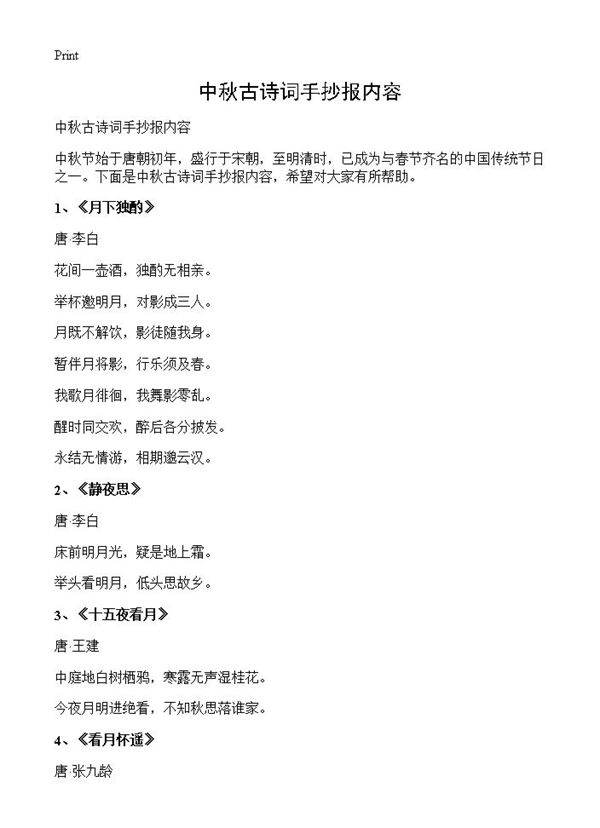 Print

中秋古诗词手抄报内容

中秋古诗词手抄报内容

中秋节始于唐朝初年，盛行于宋朝，至明清时，已成为与春节齐名的中国传统节日之一。下面是中秋古诗词手抄报内容，希望对大家有所帮助。

1、《月下独酌》

唐·李白

花间一壶酒，独酌无相亲。

举杯邀明月，对影成三人。

月既不解饮，影徒随我身。

暂伴月将影，行乐须及春。

我歌月徘徊，我舞影零乱。

醒时同交欢，醉后各分披发。

永结无情游，相期邈云汉。

2、《静夜思》

唐·李白

床前明月光，疑是地上霜。

举头看明月，低头思故乡。

3、《十五夜看月》

唐·王建

中庭地白树栖鸦，寒露无声湿桂花。

今夜月明进绝看，不知秋思落谁家。

4、《看月怀遥》

唐·张九龄